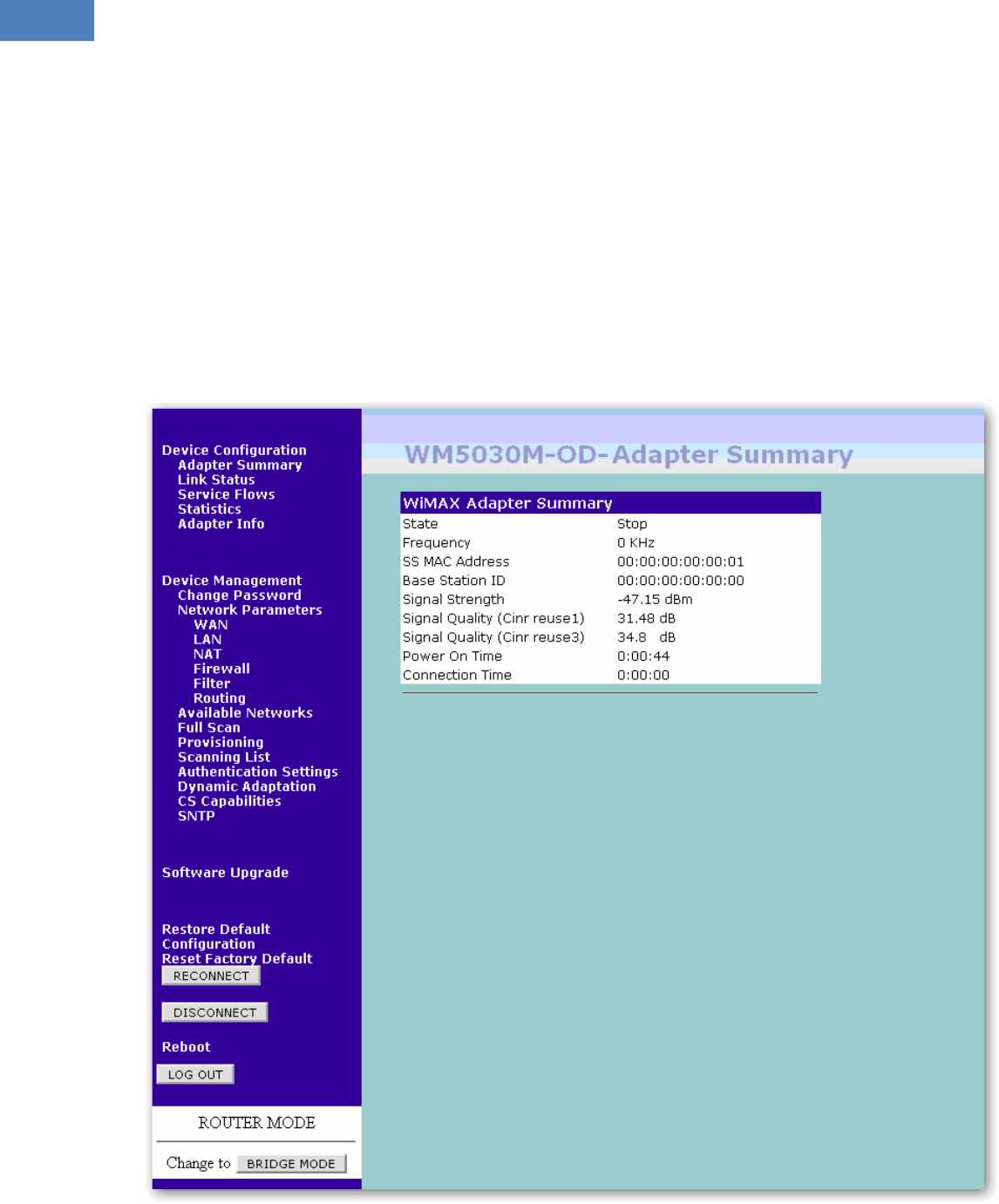 Device Configuration
Adapter Summary
Link Status
Service Flows
Statistics
Adapter Info

Device Management
Change Password
Network Parameters
WAN
LAN
NAT
Firewall
Filter
Routing
Available Networks
Full Scan
Provisioning
Scanning List
Authentication Settings
Dynamic Adaptation
CS Capabilities
SNTP

Software Upgrade

Restore Default Configuration
Reset Factory Default
RECONNECT

DISCONNECT

Reboot

LOG OUT

ROUTER MODE

Change to BRIDGE MODE

WM5030M-OD-Adapter Summary

| WiMAX Adapter Summary | |
|---|---|
| State | Stop |
| Frequency | 0 KHz |
| SS MAC Address | 00:00:00:00:00:01 |
| Base Station ID | 00:00:00:00:00:00 |
| Signal Strength | -47.15 dBm |
| Signal Quality (Cinr reuse1) | 31.48 dB |
| Signal Quality (Cinr reuse3) | 34.8 dB |
| Power On Time | 0:00:44 |
| Connection Time | 0:00:00 |